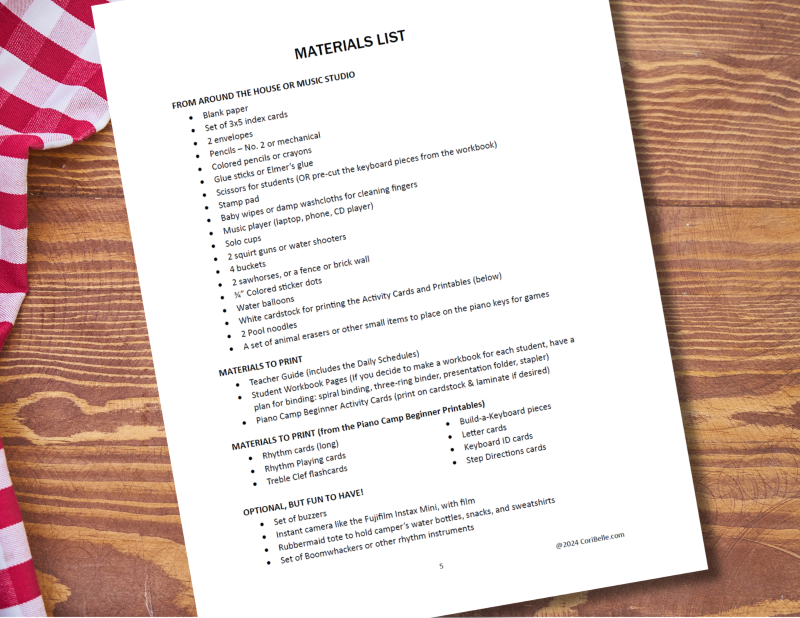 MATERIALS LIST

FROM AROUND THE HOUSE OR MUSIC STUDIO
- Blank paper
- Set of 3x5 index cards
- 2 envelopes
- Pencils – No. 2 or mechanical
- Colored pencils or crayons
- Glue sticks or Elmer's glue
- Scissors for students (OR pre-cut the keyboard pieces from the workbook)
- Stamp pad
- Baby wipes or damp washcloths for cleaning fingers
- Music player (laptop, phone, CD player)
- Solo cups
- 2 squirt guns or water shooters
- 4 buckets
- 2 sawhorses, or a fence or brick wall
- ¾" Colored sticker dots
- Water balloons
- White cardstock for printing the Activity Cards and Printables (below)
- 2 Pool noodles
- A set of animal erasers or other small items to place on the piano keys for games

MATERIALS TO PRINT
- Teacher Guide (includes the Daily Schedules)
- Student Workbook Pages (If you decide to make a workbook for each student, have a plan for binding: spiral binding, three-ring binder, presentation folder, stapler)
- Piano Camp Beginner Activity Cards (print on cardstock & laminate if desired)

MATERIALS TO PRINT (from the Piano Camp Beginner Printables)
- Rhythm cards (long)
- Rhythm Playing cards
- Treble Clef flashcards

- Build-a-Keyboard pieces
- Letter cards
- Keyboard ID cards
- Step Directions cards

OPTIONAL, BUT FUN TO HAVE!
- Set of buzzers
- Instant camera like the Fujifilm Instax Mini, with film
- Rubbermaid tote to hold camper's water bottles, snacks, and sweatshirts
- Set of Boomwhackers or other rhythm instruments

@2024 CoriBelle.com

5